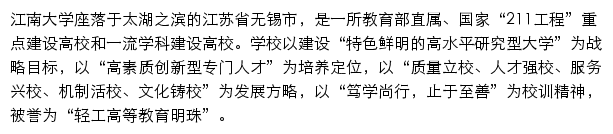 江南大学座落于太湖之滨的江苏省无锡市，是一所教育部直属、国家“211工程”重点建设高校和一流学科建设高校。学校以建设“特色鲜明的高水平研究型大学”为战略目标，以“高素质创新型专门人才”为培养定位，以“质量立校、人才强校、服务兴校、机制活校、文化铸校”为发展方略，以“笃学尚行，止于至善”为校训精神，被誉为“轻工高等教育明珠”。